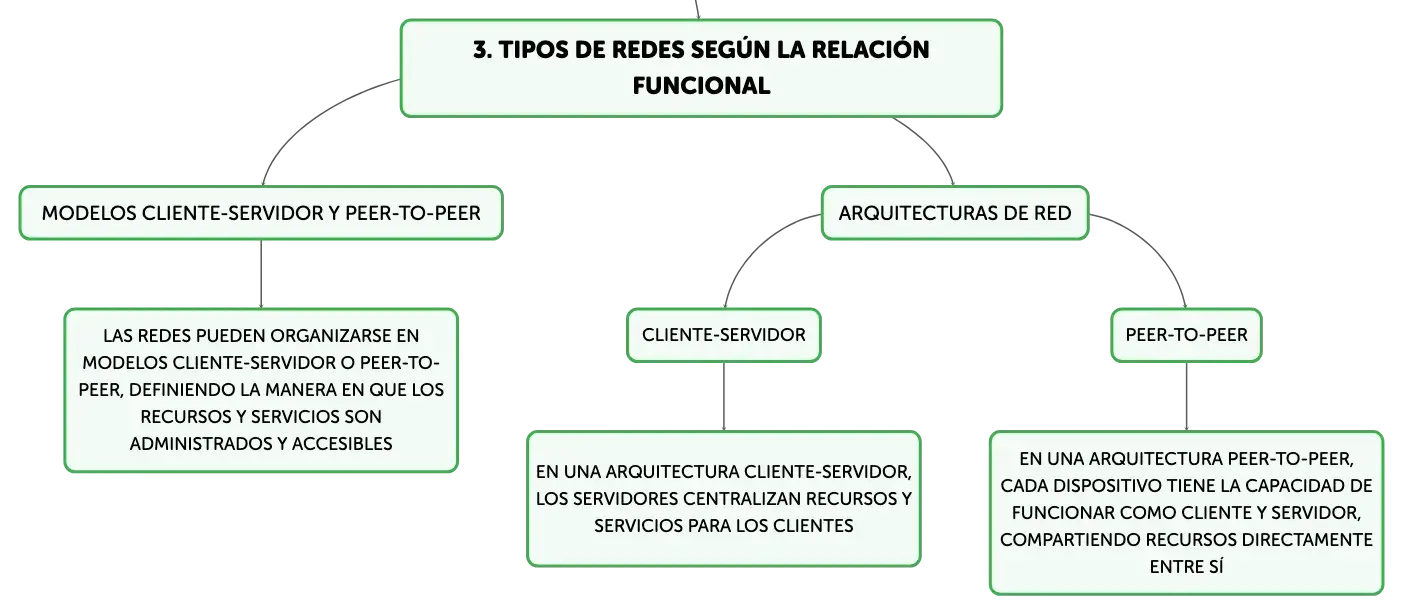 3. TIPOS DE REDES SEGÚN LA RELACIÓN FUNCIONAL

MODELOS CLIENTE-SERVIDOR Y PEER-TO-PEER

LAS REDES PUEDEN ORGANIZARSE EN MODELOS CLIENTE-SERVIDOR O PEER-TO-PEER, DEFINIENDO LA MANERA EN QUE LOS RECURSOS Y SERVICIOS SON ADMINISTRADOS Y ACCESIBLES

ARQUITECTURAS DE RED

CLIENTE-SERVIDOR

EN UNA ARQUITECTURA CLIENTE-SERVIDOR, LOS SERVIDORES CENTRALIZAN RECURSOS Y SERVICIOS PARA LOS CLIENTES

PEER-TO-PEER

EN UNA ARQUITECTURA PEER-TO-PEER, CADA DISPOSITIVO TIENE LA CAPACIDAD DE FUNCIONAR COMO CLIENTE Y SERVIDOR, COMPARTIENDO RECURSOS DIRECTAMENTE ENTRE SÍ